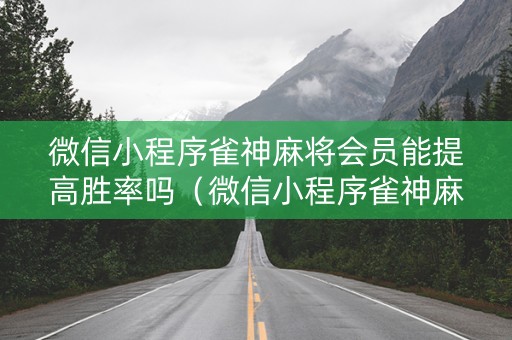 微信小程序雀神麻将会员能提高胜率吗（微信小程序雀神麻